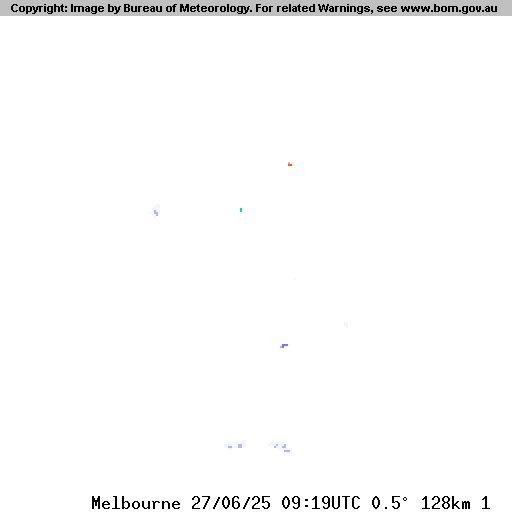 Copyright: Image by Bureau of Meteorology. For related Warnings, see www.bom.gov.au

Melbourne 27/06/25 09:19UTC 0.5° 128km 1